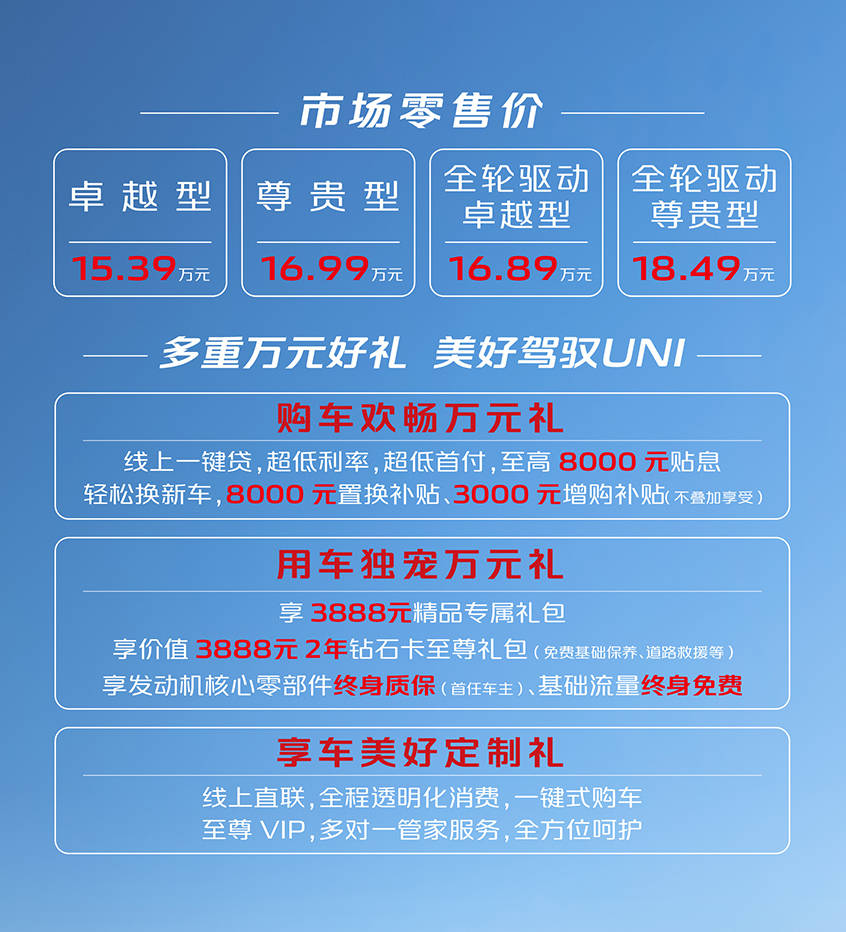 市场零售价

卓越型

15.39万元

尊贵型

16.99万元

全轮驱动
卓越型

16.89万元

全轮驱动
尊贵型

18.49万元

多重万元好礼 美好驾驭UNI

购车欢畅万元礼

线上一键贷，超低利率，超低首付，至高8000元贴息
轻松换新车，8000元置换补贴、3000元增购补贴（不叠加享受）

用车独宠万元礼

享3888元精品专属礼包
享价值3888元2年钻石卡至尊礼包（免费基础保养、道路救援等）
享发动机核心零部件终身质保（首任车主）、基础流量终身免费

享车美好定制礼

线上直联，全程透明化消费，一键式购车
至尊VIP，多对一管家服务，全方位呵护